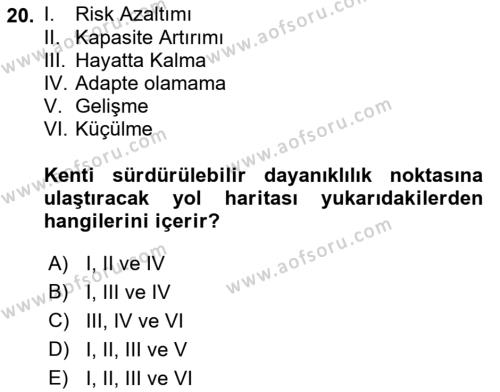 20. I. Risk Azaltımı
II. Kapasite Artırımı
III. Hayatta Kalma
IV. Adapte olamama
V. Gelişme
VI. Küçülme

Kenti sürdürülebilir dayanıklılık noktasına ulaştıracak yol haritası yukarıdakilerden hangilerini içerir?

A) I, II ve IV
B) I, III ve IV
C) III, IV ve VI
D) I, II, III ve V
E) I, II, III ve VI

www.aofsoru.com